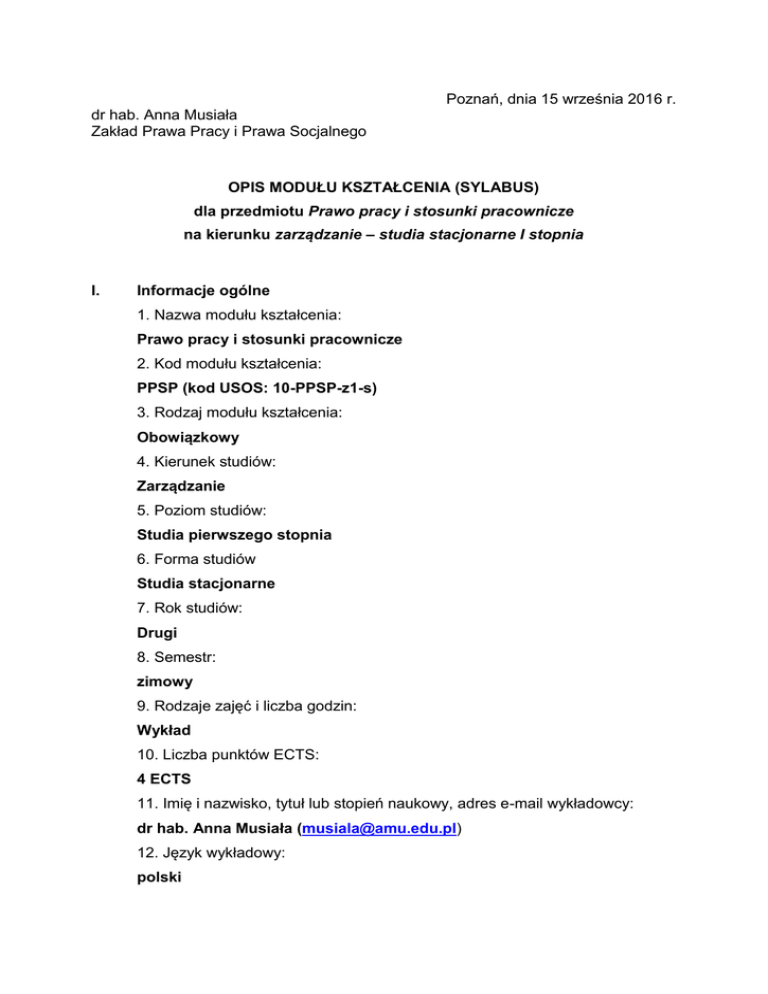 Poznań, dnia 15 września 2016 r.

dr hab. Anna Musiała
Zakład Prawa Pracy i Prawa Socjalnego

OPIS MODUŁU KSZTAŁCENIA (SYLABUS)
dla przedmiotu Prawo pracy i stosunki pracownicze
na kierunku zarządzanie – studia stacjonarne I stopnia

I. Informacje ogólne

1. Nazwa modułu kształcenia:
Prawo pracy i stosunki pracownicze
2. Kod modułu kształcenia:
PPSP (kod USOS: 10-PPSP-z1-s)
3. Rodzaj modułu kształcenia:
Obowiązkowy
4. Kierunek studiów:
Zarządzanie
5. Poziom studiów:
Studia pierwszego stopnia
6. Forma studiów
Studia stacjonarne
7. Rok studiów:
Drugi
8. Semestr:
zimowy
9. Rodzaje zajęć i liczba godzin:
Wykład
10. Liczba punktów ECTS:
4 ECTS
11. Imię i nazwisko, tytuł lub stopień naukowy, adres e-mail wykładowcy:
dr hab. Anna Musiała (musiala@amu.edu.pl)
12. Język wykładowy:
polski